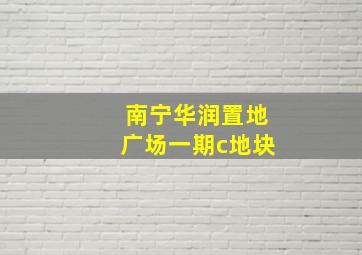 南宁华润置地
广场一期c地块